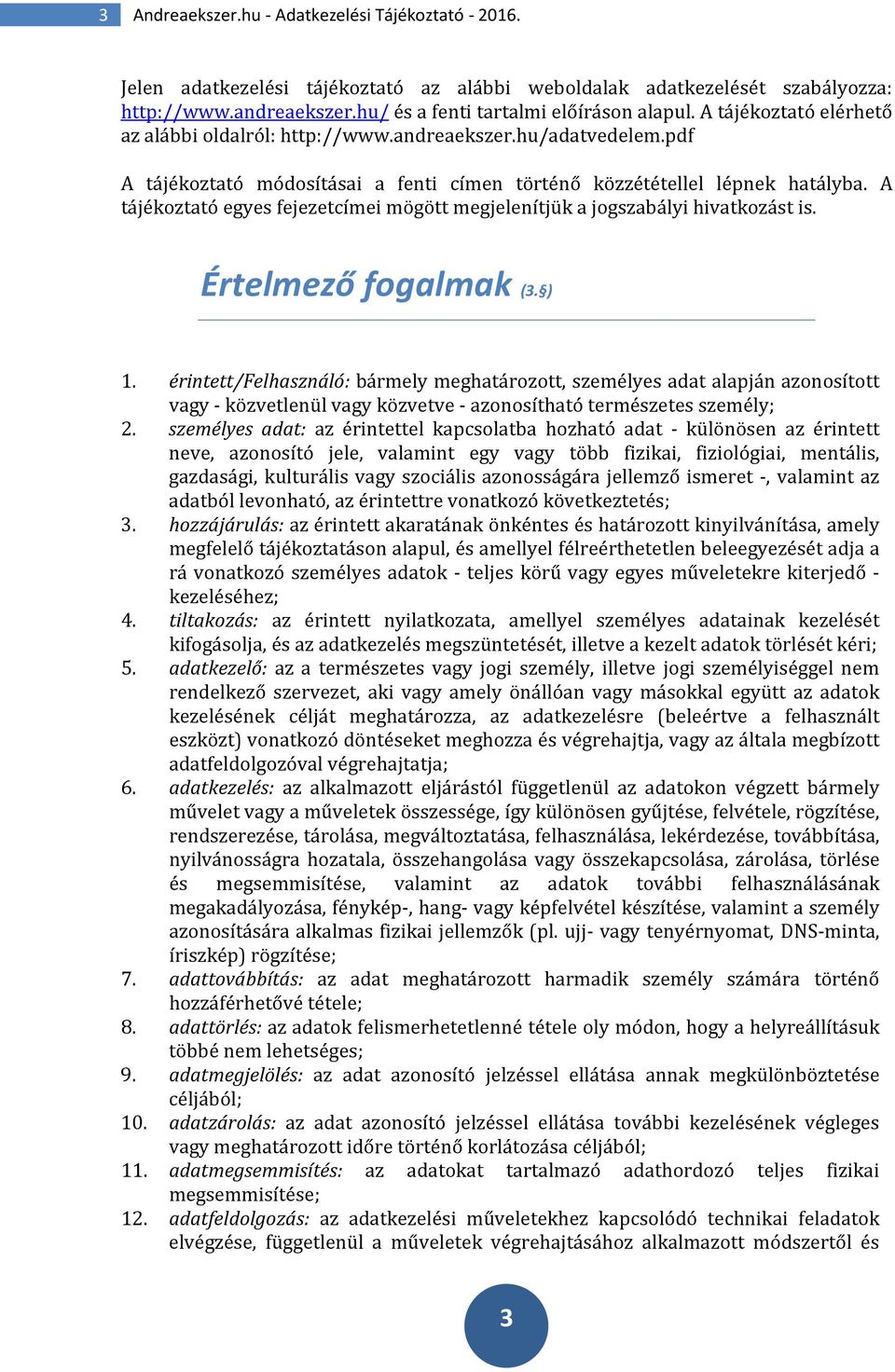 3 Andreaekszer.hu - Adatkezelési Tájékoztató - 2016.

Jelen adatkezelési tájékoztató az alábbi weboldalak adatkezelését szabályozza: http://www.andreaekszer.hu/ és a fenti tartalmi előíráson alapul. A tájékoztató elérhető az alábbi oldalról: http://www.andreaekszer.hu/adatvedelem.pdf

A tájékoztató módosításai a fenti címen történő közzététellel lépnek hatályba. A tájékoztató egyes fejezetcímei mögött megjelenítjük a jogszabályi hivatkozást is.

Értelmező fogalmak (3.§)

1. érintett/Felhasználó: bármely meghatározott, személyes adat alapján azonosított vagy - közvetlenül vagy közvetve - azonosítható természetes személy;
2. személyes adat: az érintettel kapcsolatba hozható adat - különösen az érintett neve, azonosító jele, valamint egy vagy több fizikai, fiziológiai, mentális, gazdasági, kulturális vagy szociális azonosságára jellemző ismeret -, valamint az adatból levonható, az érintettre vonatkozó következtetés;
3. hozzájárulás: az érintett akaratának önkéntes és határozott kinyilvánítása, amely megfelelő tájékoztatáson alapul, és amellyel félreérthetetlen beleegyezését adja a rá vonatkozó személyes adatok - teljes körű vagy egyes műveletekre kiterjedő - kezeléséhez;
4. tiltakozás: az érintett nyilatkozata, amellyel személyes adatainak kezelését kifogásolja, és az adatkezelés megszüntetését, illetve a kezelt adatok törlését kéri;
5. adatkezelő: az a természetes vagy jogi személy, illetve jogi személyiséggel nem rendelkező szervezet, aki vagy amely önállóan vagy másokkal együtt az adatok kezelésének célját meghatározza, az adatkezelésre (beleértve a felhasznált eszközt) vonatkozó döntéseket meghozza és végrehajtja, vagy az általa megbízott adatfeldolgozóval végrehajtatja;
6. adatkezelés: az alkalmazott eljárástól függetlenül az adatokon végzett bármely művelet vagy a műveletek összessége, így különösen gyűjtése, felvétele, rögzítése, rendszerezése, tárolása, megváltoztatása, felhasználása, lekérdezése, továbbítása, nyilvánosságra hozatala, összehangolása vagy összekapcsolása, zárolása, törlése és megsemmisítése, valamint az adatok további felhasználásának megakadályozása, fénykép-, hang- vagy képfelvétel készítése, valamint a személy azonosítására alkalmas fizikai jellemzők (pl. ujj- vagy tenyérnyomat, DNS-minta, íriszkép) rögzítése;
7. adattovábbítás: az adat meghatározott harmadik személy számára történő hozzáférhetővé tétele;
8. adattörlés: az adatok felismerhetetlenné tétele oly módon, hogy a helyreállításuk többé nem lehetséges;
9. adatmegjelölés: az adat azonosító jelzéssel ellátása annak megkülönböztetése céljából;
10. adatzárolás: az adat azonosító jelzéssel ellátása további kezelésének végleges vagy meghatározott időre történő korlátozása céljából;
11. adatmegsemmisítés: az adatokat tartalmazó adathordozó teljes fizikai megsemmisítése;
12. adatfeldolgozás: az adatkezelési műveletekhez kapcsolódó technikai feladatok elvégzése, függetlenül a műveletek végrehajtásához alkalmazott módszertől és

3